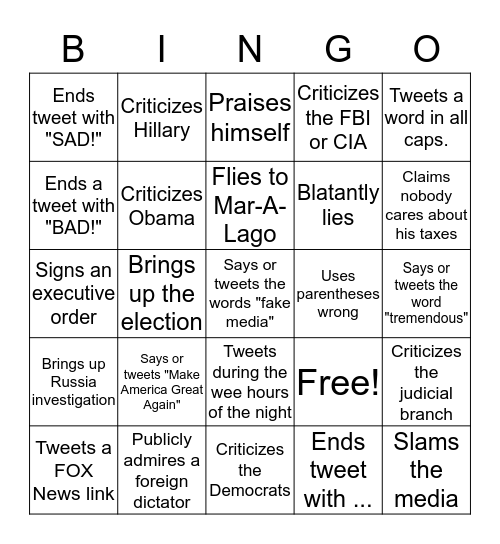 | B | I | N | G | O |
|---|---|---|---|---|
| Ends tweet with "SAD!" | Criticizes Hillary | Praises himself | Criticizes the FBI or CIA | Tweets a word in all caps. |
| Ends a tweet with "BAD!" | Criticizes Obama | Flies to Mar-A-Lago | Blatantly lies | Claims nobody cares about his taxes |
| Signs an executive order | Brings up the election | Says or tweets the words "fake media" | Uses parentheses wrong | Says or tweets the word "tremendous" |
| Brings up Russia investigation | Says or tweets "Make America Great Again" | Tweets during the wee hours of the night | Free! | Criticizes the judicial branch |
| Tweets a FOX News link | Publicly admires a foreign dictator | Criticizes the Democrats | Ends tweet with ... | Slams the media |